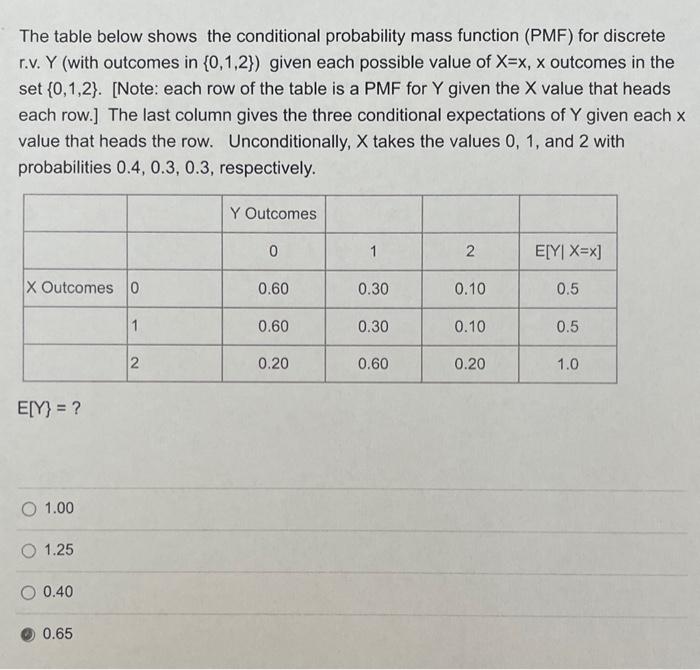 The table below shows the conditional probability mass function (PMF) for discrete r.v. Y (with outcomes in {0,1,2}) given each possible value of X=x, x outcomes in the set {0,1,2}. [Note: each row of the table is a PMF for Y given the X value that heads each row.] The last column gives the three conditional expectations of Y given each x value that heads the row. Unconditionally, X takes the values 0, 1, and 2 with probabilities 0.4, 0.3, 0.3, respectively.

| | | Y Outcomes | | | |
|---|---|---|---|---|---|
| | | 0 | 1 | 2 | E[Y\| X=x] |
| X Outcomes | 0 | 0.60 | 0.30 | 0.10 | 0.5 |
| | 1 | 0.60 | 0.30 | 0.10 | 0.5 |
| | 2 | 0.20 | 0.60 | 0.20 | 1.0 |

E[Y} = ?

1.00

1.25

0.40

0.65